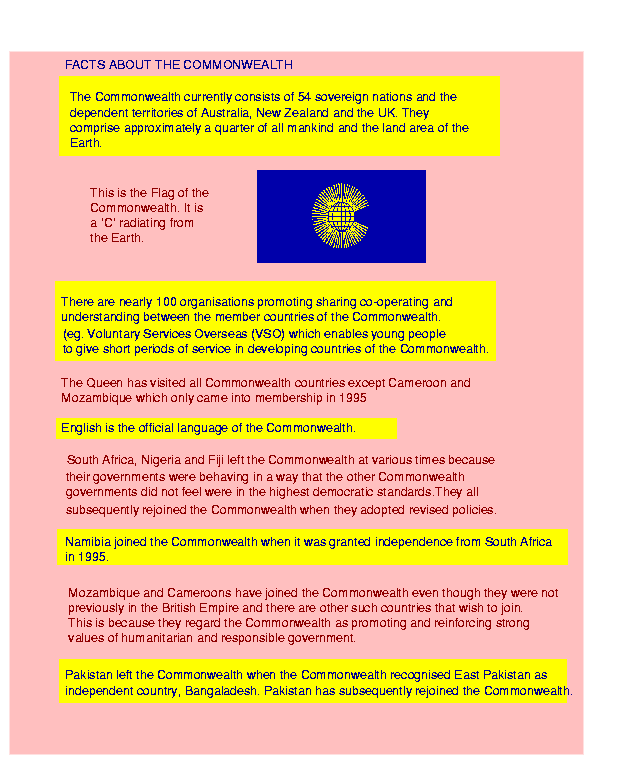 FACTS ABOUT THE COMMONWEALTH

The Commonwealth currently consists of 54 sovereign nations and the dependent territories of Australia, New Zealand and the UK. They comprise approximately a quarter of all mankind and the land area of the Earth.

This is the Flag of the Commonwealth. It is a 'C' radiating from the Earth.

There are nearly 100 organisations promoting sharing co-operating and understanding between the member countries of the Commonwealth.
(eg. Voluntary Services Overseas (VSO) which enables young people to give short periods of service in developing countries of the Commonwealth.

The Queen has visited all Commonwealth countries except Cameroon and Mozambique which only came into membership in 1995

English is the official language of the Commonwealth.

South Africa, Nigeria and Fiji left the Commonwealth at various times because their governments were behaving in a way that the other Commonwealth governments did not feel were in the highest democratic standards.They all subsequently rejoined the Commonwealth when they adopted revised policies.

Namibia joined the Commonwealth when it was granted independence from South Africa in 1995.

Mozambique and Cameroons have joined the Commonwealth even though they were not previously in the British Empire and there are other such countries that wish to join. This is because they regard the Commonwealth as promoting and reinforcing strong values of humanitarian and responsible government.

Pakistan left the Commonwealth when the Commonwealth recognised East Pakistan as independent country, Bangaladesh. Pakistan has subsequently rejoined the Commonwealth.